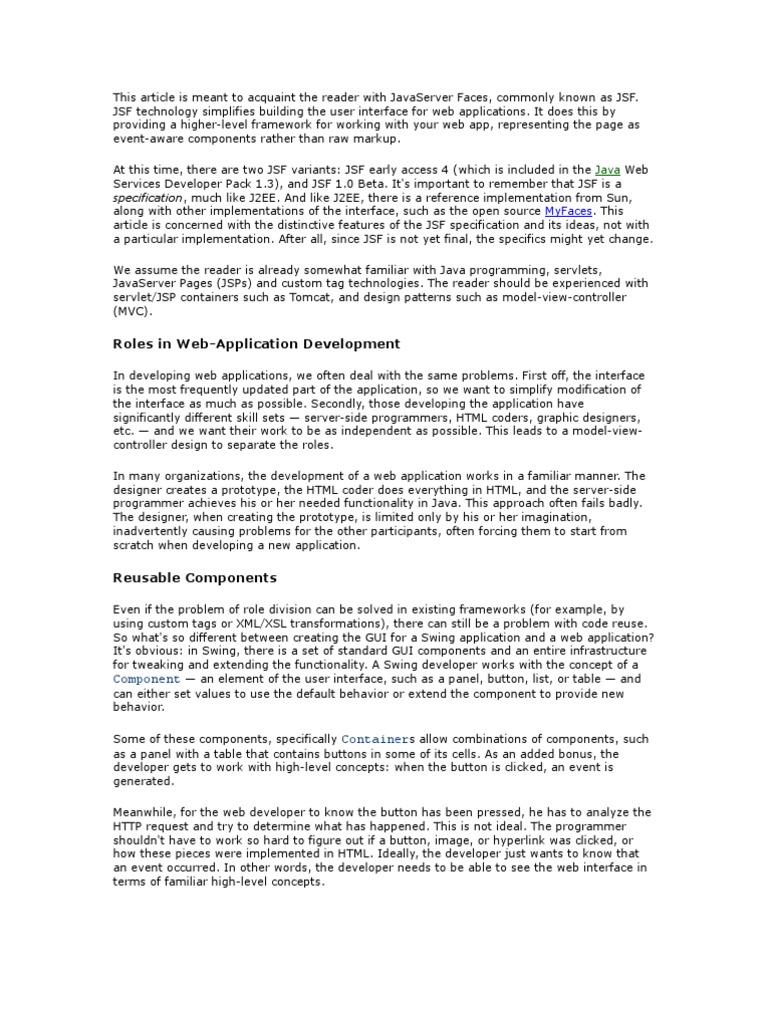 This article is meant to acquaint the reader with JavaServer Faces, commonly known as JSF. JSF technology simplifies building the user interface for web applications. It does this by providing a higher-level framework for working with your web app, representing the page as event-aware components rather than raw markup.

At this time, there are two JSF variants: JSF early access 4 (which is included in the Java Web Services Developer Pack 1.3), and JSF 1.0 Beta. It's important to remember that JSF is a specification, much like J2EE. And like J2EE, there is a reference implementation from Sun, along with other implementations of the interface, such as the open source MyFaces. This article is concerned with the distinctive features of the JSF specification and its ideas, not with a particular implementation. After all, since JSF is not yet final, the specifics might yet change.

We assume the reader is already somewhat familiar with Java programming, servlets, JavaServer Pages (JSPs) and custom tag technologies. The reader should be experienced with servlet/JSP containers such as Tomcat, and design patterns such as model-view-controller (MVC).

Roles in Web-Application Development

In developing web applications, we often deal with the same problems. First off, the interface is the most frequently updated part of the application, so we want to simplify modification of the interface as much as possible. Secondly, those developing the application have significantly different skill sets — server-side programmers, HTML coders, graphic designers, etc. — and we want their work to be as independent as possible. This leads to a model-view-controller design to separate the roles.

In many organizations, the development of a web application works in a familiar manner. The designer creates a prototype, the HTML coder does everything in HTML, and the server-side programmer achieves his or her needed functionality in Java. This approach often fails badly. The designer, when creating the prototype, is limited only by his or her imagination, inadvertently causing problems for the other participants, often forcing them to start from scratch when developing a new application.

Reusable Components

Even if the problem of role division can be solved in existing frameworks (for example, by using custom tags or XML/XSL transformations), there can still be a problem with code reuse. So what's so different between creating the GUI for a Swing application and a web application? It's obvious: in Swing, there is a set of standard GUI components and an entire infrastructure for tweaking and extending the functionality. A Swing developer works with the concept of a Component — an element of the user interface, such as a panel, button, list, or table — and can either set values to use the default behavior or extend the component to provide new behavior.

Some of these components, specifically Containers allow combinations of components, such as a panel with a table that contains buttons in some of its cells. As an added bonus, the developer gets to work with high-level concepts: when the button is clicked, an event is generated.

Meanwhile, for the web developer to know the button has been pressed, he has to analyze the HTTP request and try to determine what has happened. This is not ideal. The programmer shouldn't have to work so hard to figure out if a button, image, or hyperlink was clicked, or how these pieces were implemented in HTML. Ideally, the developer just wants to know that an event occurred. In other words, the developer needs to be able to see the web interface in terms of familiar high-level concepts.